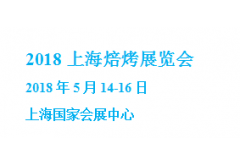 2018 上海焙烤展览会

2018 年 5 月 14-16 日

上海国家会展中心